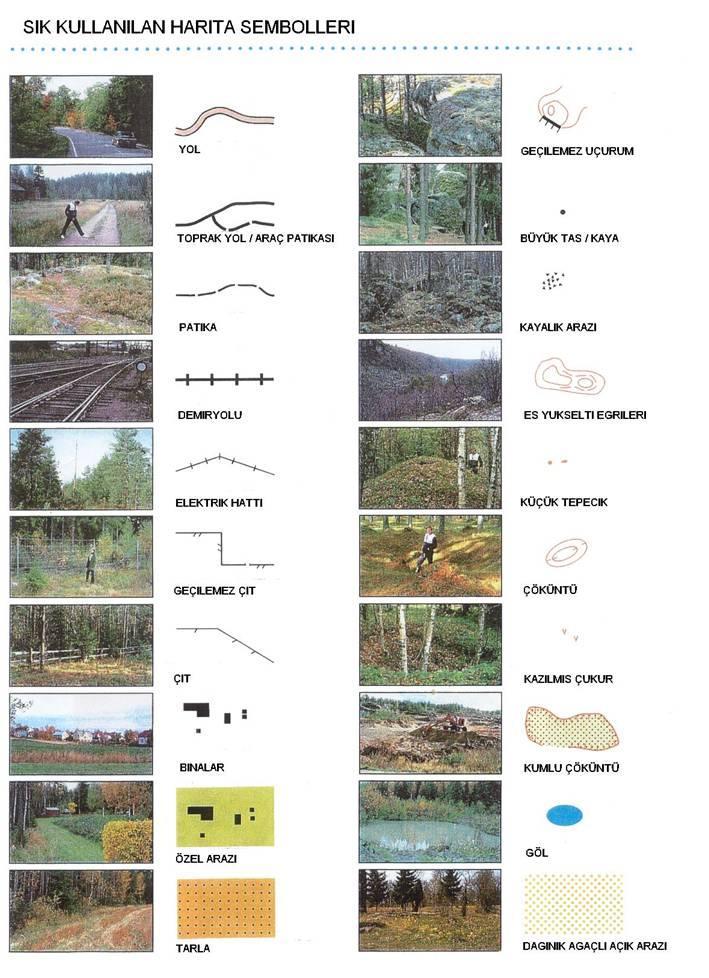 SIK KULLANILAN HARITA SEMBOLLERI

YOL

TOPRAK YOL / ARAÇ PATIKASI

PATIKA

DEMIRYOLU

ELEKTRIK HATTI

GEÇILEMEZ ÇIT

ÇIT

BINALAR

ÖZEL ARAZI

TARLA

GEÇILEMEZ UÇURUM

BÜYÜK TAS / KAYA

KAYALIK ARAZI

ES YUKSELTI EGRILERI

KÜÇÜK TEPECIK

ÇÖKÜNTÜ

KAZILMIS ÇUKUR

KUMLU ÇÖKÜNTÜ

GÖL

DAGINIK AGAÇLI AÇIK ARAZI